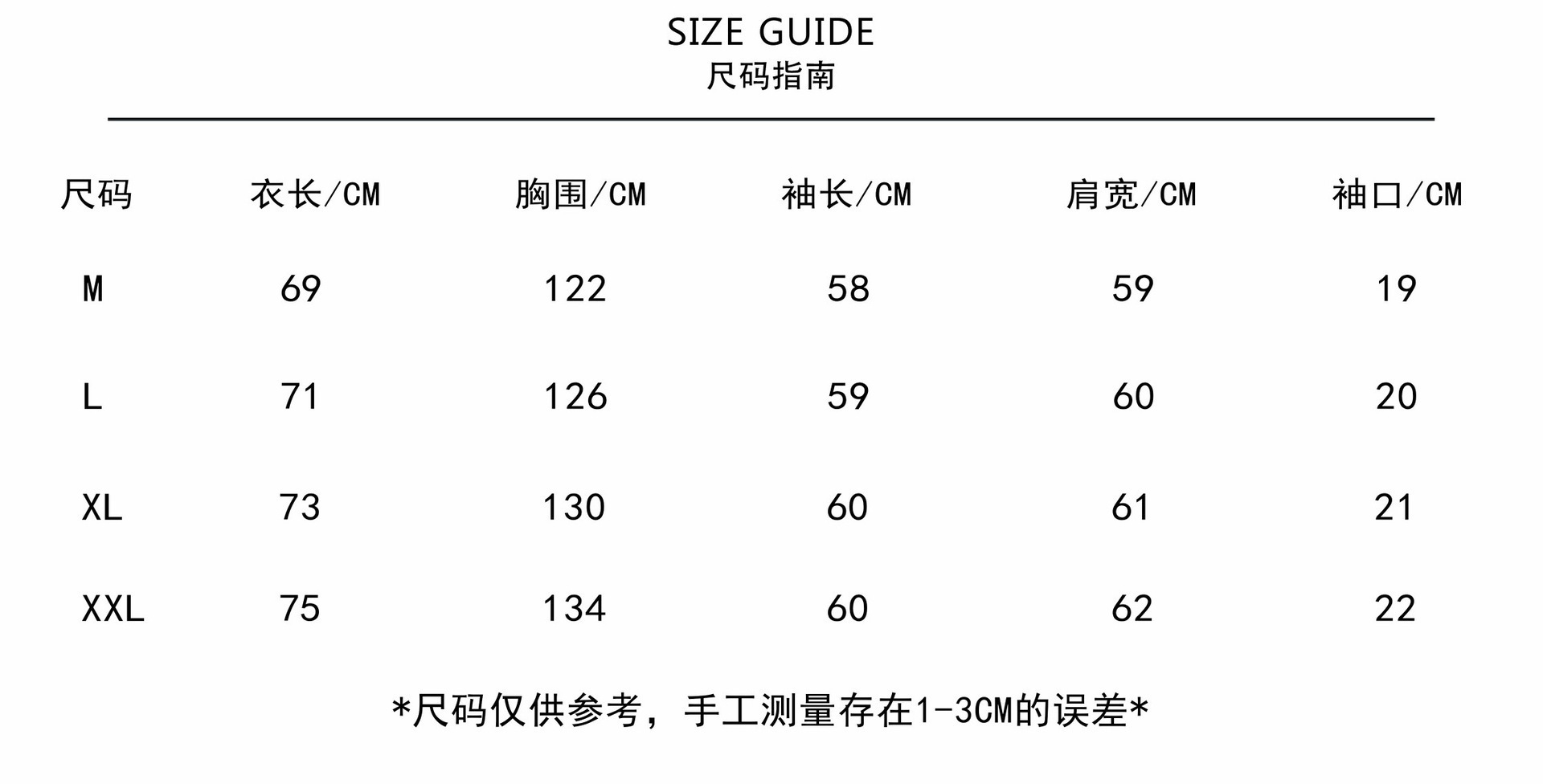 SIZE GUIDE
尺码指南

| 尺码 | 衣长/CM | 胸围/CM | 袖长/CM | 肩宽/CM | 袖口/CM |
|---|---|---|---|---|---|
| M | 69 | 122 | 58 | 59 | 19 |
| L | 71 | 126 | 59 | 60 | 20 |
| XL | 73 | 130 | 60 | 61 | 21 |
| XXL | 75 | 134 | 60 | 62 | 22 |

*尺码仅供参考，手工测量存在1-3CM的误差*